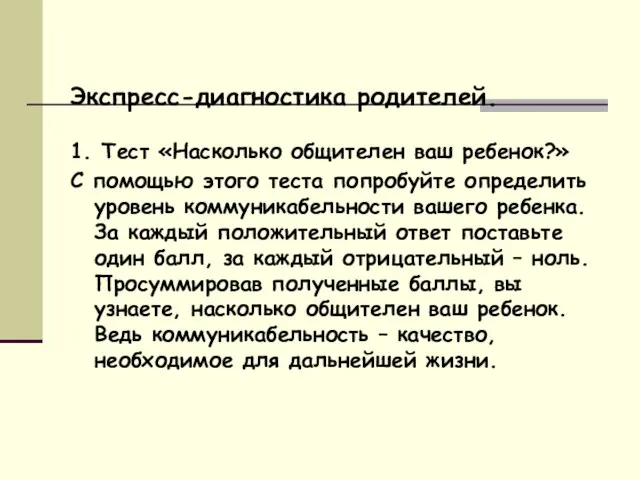 Экспресс-диагностика родителей.

1. Тест «Насколько общителен ваш ребенок?»

С помощью этого теста попробуйте определить уровень коммуникабельности вашего ребенка. За каждый положительный ответ поставьте один балл, за каждый отрицательный – ноль. Просуммировав полученные баллы, вы узнаете, насколько общителен ваш ребенок. Ведь коммуникабельность – качество, необходимое для дальнейшей жизни.